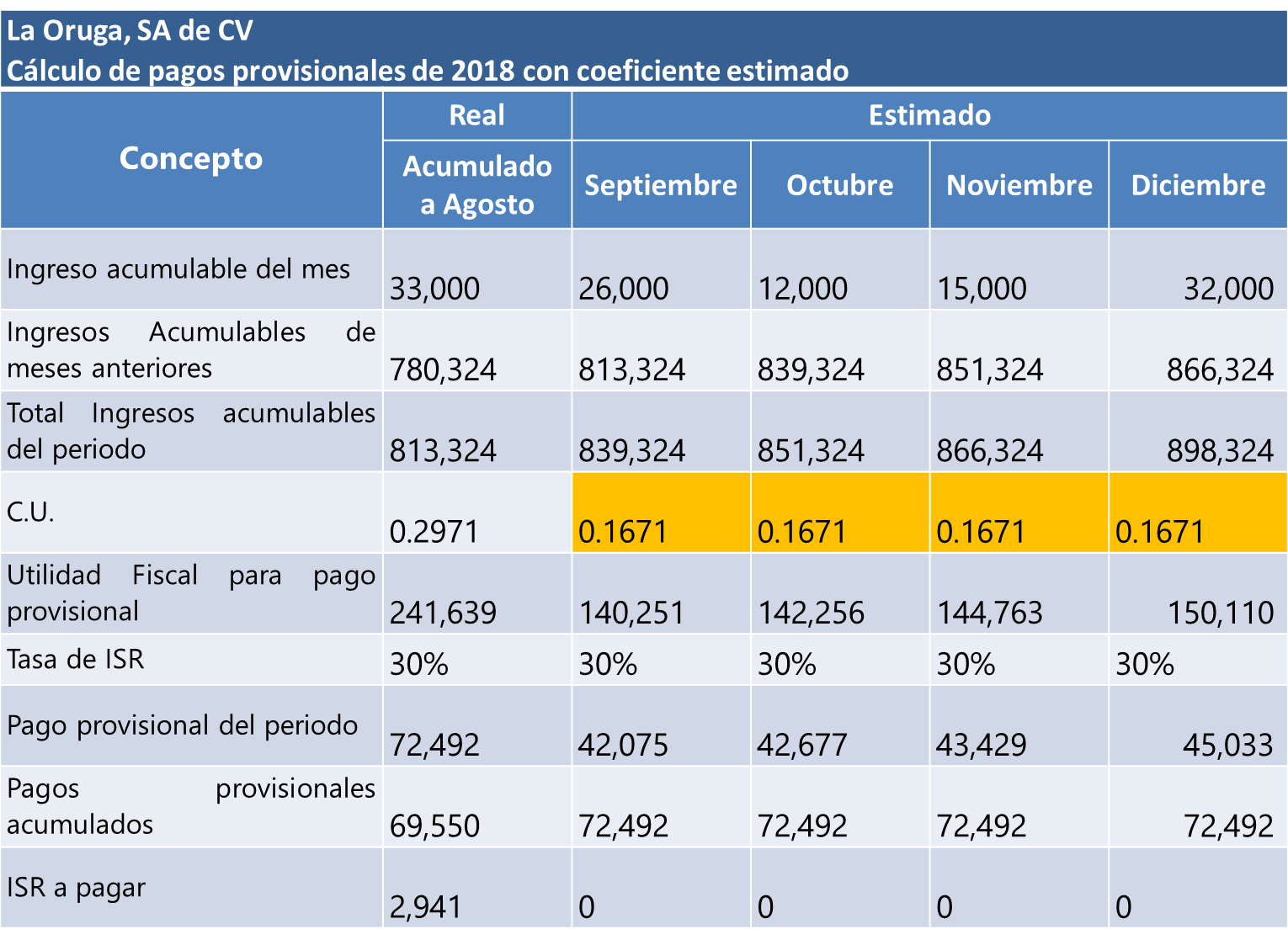 La Oruga, SA de CV
Cálculo de pagos provisionales de 2018 con coeficiente estimado

| Concepto | Real | Estimado | | | |
|---|---|---|---|---|---|
| | Acumulado a Agosto | Septiembre | Octubre | Noviembre | Diciembre |
| Ingreso acumulable del mes | 33,000 | 26,000 | 12,000 | 15,000 | 32,000 |
| Ingresos Acumulables de meses anteriores | 780,324 | 813,324 | 839,324 | 851,324 | 866,324 |
| Total Ingresos acumulables del periodo | 813,324 | 839,324 | 851,324 | 866,324 | 898,324 |
| C.U. | 0.2971 | 0.1671 | 0.1671 | 0.1671 | 0.1671 |
| Utilidad Fiscal para pago provisional | 241,639 | 140,251 | 142,256 | 144,763 | 150,110 |
| Tasa de ISR | 30% | 30% | 30% | 30% | 30% |
| Pago provisional del periodo | 72,492 | 42,075 | 42,677 | 43,429 | 45,033 |
| Pagos provisionales acumulados | 69,550 | 72,492 | 72,492 | 72,492 | 72,492 |
| ISR a pagar | 2,941 | 0 | 0 | 0 | 0 |